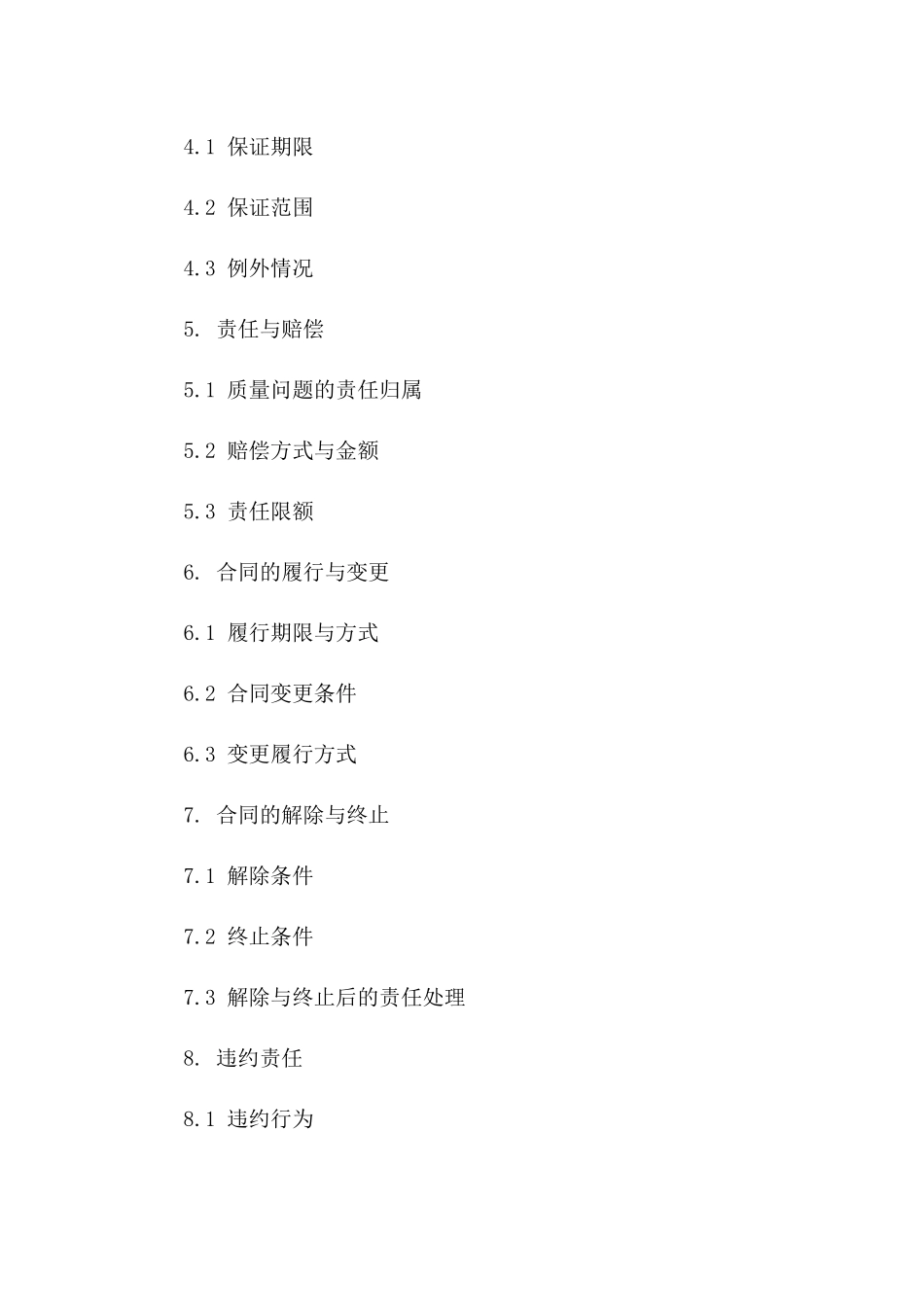 4.1 保证期限

4.2 保证范围

4.3 例外情况

5. 责任与赔偿

5.1 质量问题的责任归属

5.2 赔偿方式与金额

5.3 责任限额

6. 合同的履行与变更

6.1 履行期限与方式

6.2 合同变更条件

6.3 变更履行方式

7. 合同的解除与终止

7.1 解除条件

7.2 终止条件

7.3 解除与终止后的责任处理

8. 违约责任

8.1 违约行为